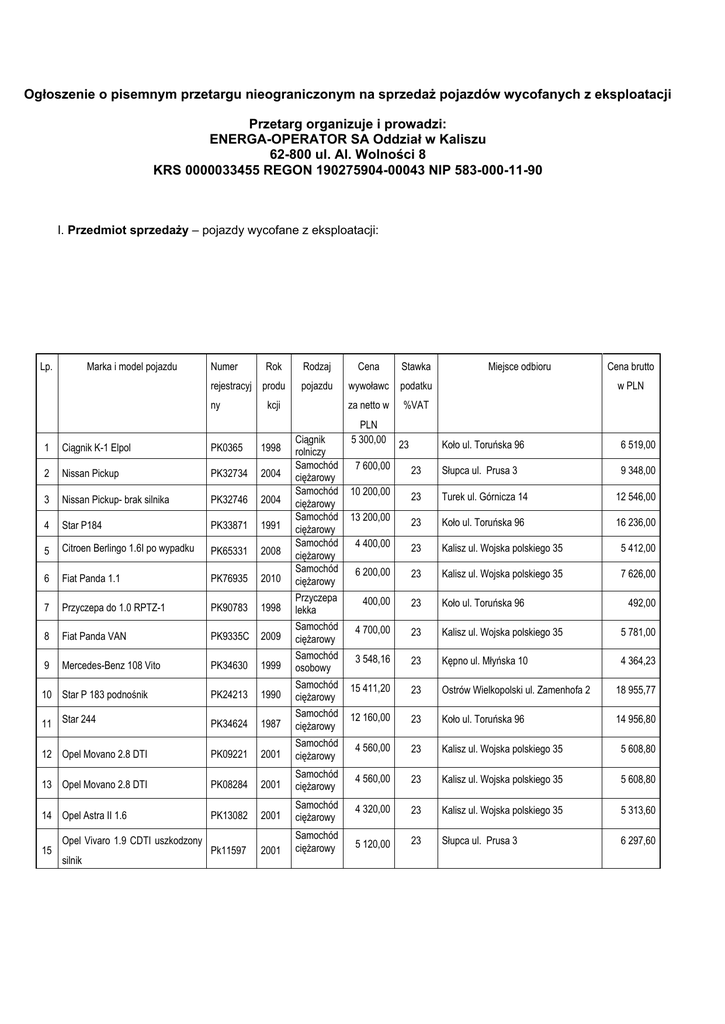 Ogłoszenie o pisemnym przetargu nieograniczonym na sprzedaż pojazdów wycofanych z eksploatacji

Przetarg organizuje i prowadzi:
ENERGA-OPERATOR SA Oddział w Kaliszu
62-800 ul. Al. Wolności 8
KRS 0000033455 REGON 190275904-00043 NIP 583-000-11-90

I. Przedmiot sprzedaży – pojazdy wycofane z eksploatacji:

| Lp. | Marka i model pojazdu | Numer rejestracyjny | Rok produkcji | Rodzaj pojazdu | Cena wywoławcza netto w PLN | Stawka podatku %VAT | Miejsce odbioru | Cena brutto w PLN |
|---|---|---|---|---|---|---|---|---|
| 1 | Ciągnik K-1 Elpol | PK0365 | 1998 | Ciągnik rolniczy | 5 300,00 | 23 | Koło ul. Toruńska 96 | 6 519,00 |
| 2 | Nissan Pickup | PK32734 | 2004 | Samochód ciężarowy | 7 600,00 | 23 | Słupca ul. Prusa 3 | 9 348,00 |
| 3 | Nissan Pickup- brak silnika | PK32746 | 2004 | Samochód ciężarowy | 10 200,00 | 23 | Turek ul. Górnicza 14 | 12 546,00 |
| 4 | Star P184 | PK33871 | 1991 | Samochód ciężarowy | 13 200,00 | 23 | Koło ul. Toruńska 96 | 16 236,00 |
| 5 | Citroen Berlingo 1.6l po wypadku | PK65331 | 2008 | Samochód ciężarowy | 4 400,00 | 23 | Kalisz ul. Wojska polskiego 35 | 5 412,00 |
| 6 | Fiat Panda 1.1 | PK76935 | 2010 | Samochód ciężarowy | 6 200,00 | 23 | Kalisz ul. Wojska polskiego 35 | 7 626,00 |
| 7 | Przyczepa do 1.0 RPTZ-1 | PK90783 | 1998 | Przyczepa lekka | 400,00 | 23 | Koło ul. Toruńska 96 | 492,00 |
| 8 | Fiat Panda VAN | PK9335C | 2009 | Samochód ciężarowy | 4 700,00 | 23 | Kalisz ul. Wojska polskiego 35 | 5 781,00 |
| 9 | Mercedes-Benz 108 Vito | PK34630 | 1999 | Samochód osobowy | 3 548,16 | 23 | Kępno ul. Młyńska 10 | 4 364,23 |
| 10 | Star P 183 podnośnik | PK24213 | 1990 | Samochód ciężarowy | 15 411,20 | 23 | Ostrów Wielkopolski ul. Zamenhofa 2 | 18 955,77 |
| 11 | Star 244 | PK34624 | 1987 | Samochód ciężarowy | 12 160,00 | 23 | Koło ul. Toruńska 96 | 14 956,80 |
| 12 | Opel Movano 2.8 DTI | PK09221 | 2001 | Samochód ciężarowy | 4 560,00 | 23 | Kalisz ul. Wojska polskiego 35 | 5 608,80 |
| 13 | Opel Movano 2.8 DTI | PK08284 | 2001 | Samochód ciężarowy | 4 560,00 | 23 | Kalisz ul. Wojska polskiego 35 | 5 608,80 |
| 14 | Opel Astra II 1.6 | PK13082 | 2001 | Samochód ciężarowy | 4 320,00 | 23 | Kalisz ul. Wojska polskiego 35 | 5 313,60 |
| 15 | Opel Vivaro 1.9 CDTI uszkodzony silnik | Pk11597 | 2001 | Samochód ciężarowy | 5 120,00 | 23 | Słupca ul. Prusa 3 | 6 297,60 |